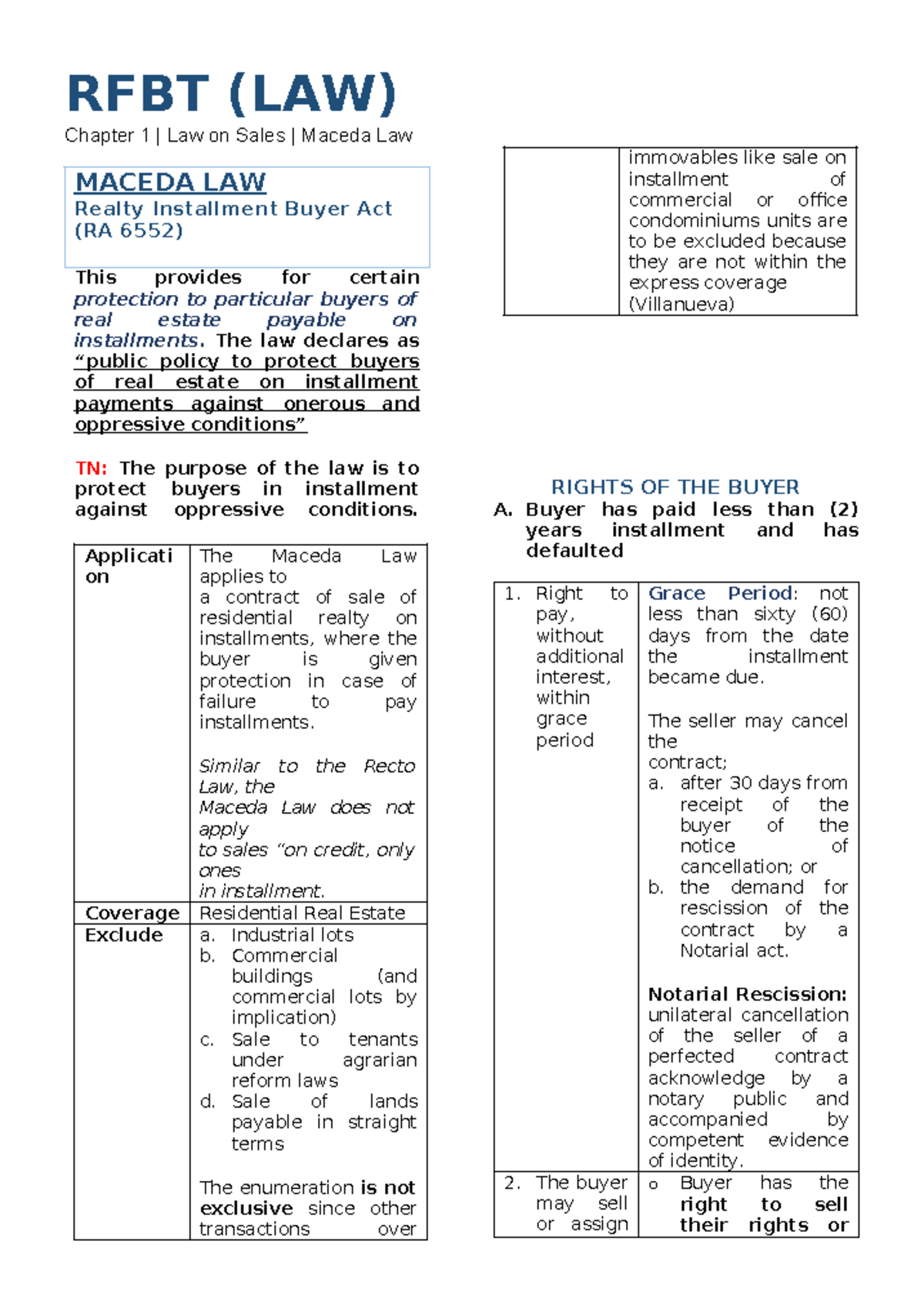 RFBT (LAW)

Chapter 1 | Law on Sales | Maceda Law

MACEDA LAW
Realty Installment Buyer Act
(RA 6552)

This provides for certain protection to particular buyers of real estate payable on installments. The law declares as "public policy to protect buyers of real estate on installment payments against onerous and oppressive conditions"

TN: The purpose of the law is to protect buyers in installment against oppressive conditions.

| Application | The Maceda Law applies to a contract of sale of residential realty on installments, where the buyer is given protection in case of failure to pay installments. Similar to the Recto Law, the Maceda Law does not apply to sales "on credit, only ones in installment. |
|---|---|
| Coverage | Residential Real Estate |
| Exclude | a. Industrial lots b. Commercial buildings (and commercial lots by implication) c. Sale to tenants under agrarian reform laws d. Sale of lands payable in straight terms The enumeration is not exclusive since other transactions over |

|  | immovables like sale on installment of commercial or office condominiums units are to be excluded because they are not within the express coverage (Villanueva) |
|---|---|

RIGHTS OF THE BUYER

A. Buyer has paid less than (2) years installment and has defaulted

| 1. Right to pay, without additional interest, within grace period | Grace Period: not less than sixty (60) days from the date the installment became due. The seller may cancel the contract; a. after 30 days from receipt of the buyer of the notice of cancellation; or b. the demand for rescission of the contract by a Notarial act. Notarial Rescission: unilateral cancellation of the seller of a perfected contract acknowledge by a notary public and accompanied by competent evidence of identity. |
|---|---|
| 2. The buyer may sell or assign | o Buyer has the right to sell their rights or |